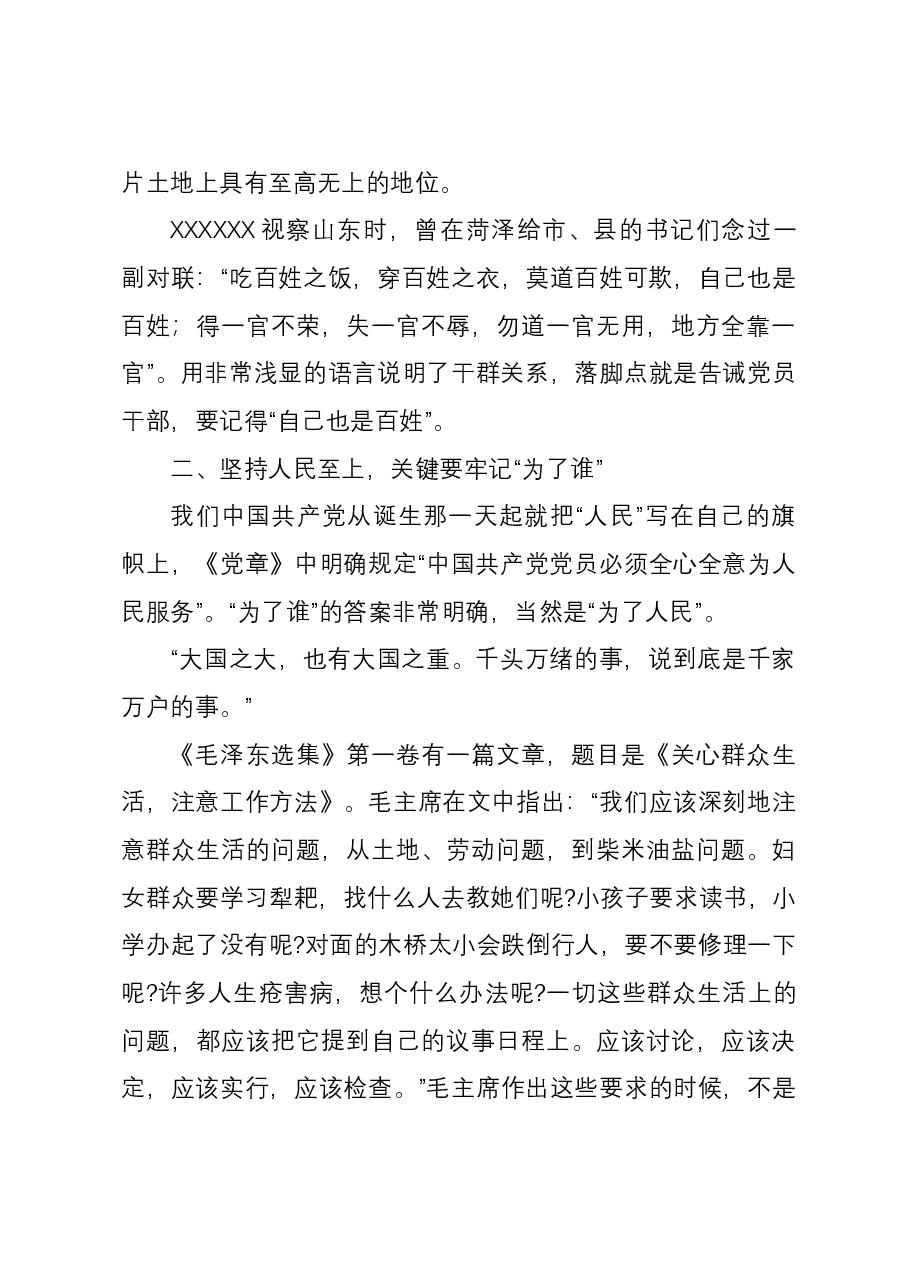 片土地上具有至高无上的地位。

XXXXXX视察山东时，曾在菏泽给市、县的书记们念过一副对联：“吃百姓之饭，穿百姓之衣，莫道百姓可欺，自己也是百姓；得一官不荣，失一官不辱，勿道一官无用，地方全靠一官”。用非常浅显的语言说明了干群关系，落脚点就是告诫党员干部，要记得“自己也是百姓”。

二、坚持人民至上，关键要牢记“为了谁”

我们中国共产党从诞生那一天起就把“人民”写在自己的旗帜上，《党章》中明确规定“中国共产党党员必须全心全意为人民服务”。“为了谁”的答案非常明确，当然是“为了人民”。

“大国之大，也有大国之重。千头万绪的事，说到底是千家万户的事。”

《毛泽东选集》第一卷有一篇文章，题目是《关心群众生活，注意工作方法》。毛主席在文中指出：“我们应该深刻地注意群众生活的问题，从土地、劳动问题，到柴米油盐问题。妇女群众要学习犁耙，找什么人去教她们呢?小孩子要求读书，小学办起了没有呢?对面的木桥太小会跌倒行人，要不要修理一下呢?许多人生疮害病，想个什么办法呢?一切这些群众生活上的问题，都应该把它提到自己的议事日程上。应该讨论，应该决定，应该实行，应该检查。”毛主席作出这些要求的时候，不是